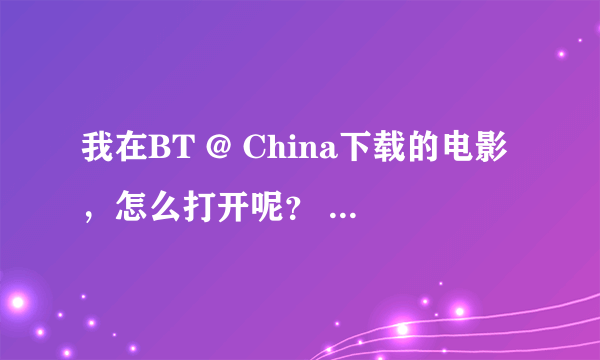 我在BT @ China下载的电影，怎么打开呢？ ...